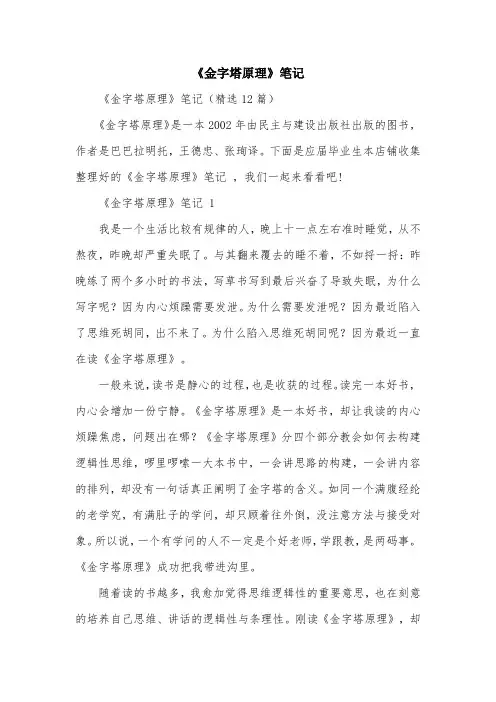 《金字塔原理》笔记

《金字塔原理》笔记（精选 12 篇）

《金字塔原理》是一本 2002 年由民主与建设出版社出版的图书，作者是巴巴拉明托，王德忠、张珣译。下面是应届毕业生本店铺收集整理好的《金字塔原理》笔记 ，我们一起来看看吧！

《金字塔原理》笔记 1

我是一个生活比较有规律的人，晚上十一点左右准时睡觉，从不熬夜，昨晚却严重失眠了。与其翻来覆去的睡不着，不如捋一捋：昨晚练了两个多小时的书法，写草书写到最后兴奋了导致失眠，为什么写字呢？因为内心烦躁需要发泄。为什么需要发泄呢？因为最近陷入了思维死胡同，出不来了。为什么陷入思维死胡同呢？因为最近一直在读《金字塔原理》。

一般来说，读书是静心的过程，也是收获的过程。读完一本好书，内心会增加一份宁静。《金字塔原理》是一本好书，却让我读的内心烦躁焦虑，问题出在哪？《金字塔原理》分四个部分教会如何去构建逻辑性思维，啰里啰嗦一大本书中，一会讲思路的构建，一会讲内容的排列，却没有一句话真正阐明了金字塔的含义。如同一个满腹经纶的老学究，有满肚子的学问，却只顾着往外倒，没注意方法与接受对象。所以说，一个有学问的人不一定是个好老师，学跟教，是两码事。《金字塔原理》成功把我带进沟里。

随着读的书越多，我愈加觉得思维逻辑性的重要意思，也在刻意的培养自己思维、讲话的逻辑性与条理性。刚读《金字塔原理》，却